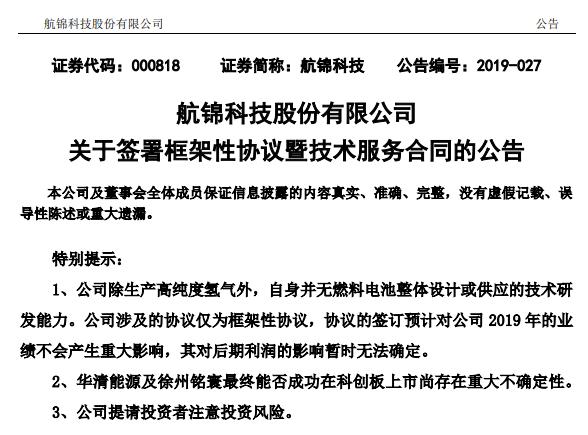 航锦科技股份有限公司 公告

证券代码：000818 证券简称：航锦科技 公告编号：2019-027

航锦科技股份有限公司
关于签署框架性协议暨技术服务合同的公告

本公司及董事会全体成员保证信息披露的内容真实、准确、完整，没有虚假记载、误导性陈述或重大遗漏。

特别提示：

1、公司除生产高纯度氢气外，自身并无燃料电池整体设计或供应的技术研发能力。公司涉及的协议仅为框架性协议，协议的签订预计对公司 2019 年的业绩不会产生重大影响，其对后期利润的影响暂时无法确定。

2、华清能源及徐州铭寰最终能否成功在科创板上市尚存在重大不确定性。

3、公司提请投资者注意投资风险。